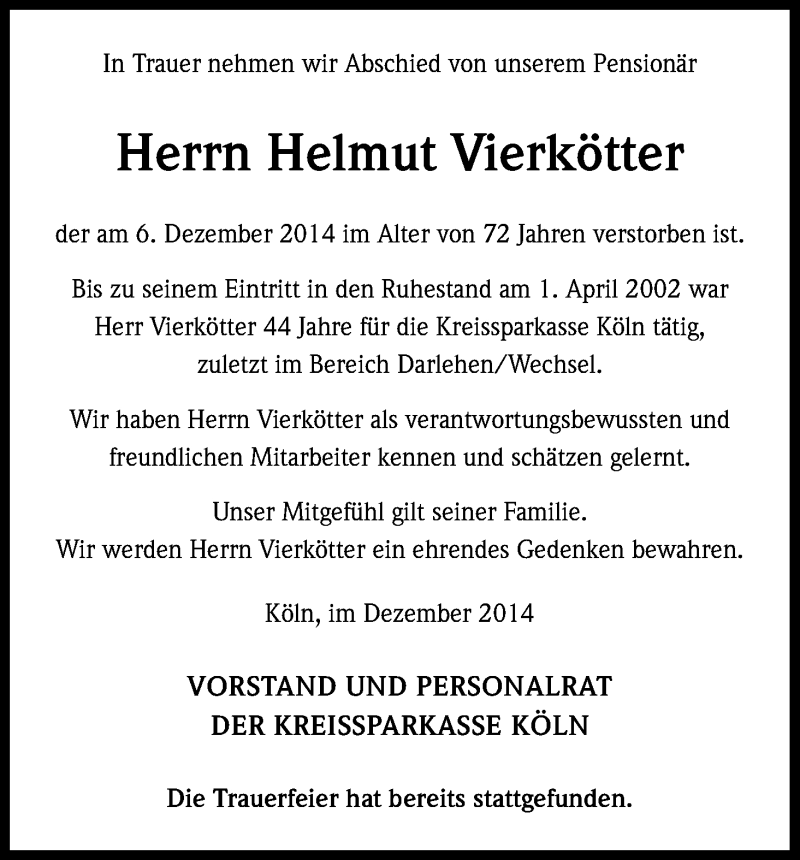 In Trauer nehmen wir Abschied von unserem Pensionär

Herrn Helmut Vierkötter

der am 6. Dezember 2014 im Alter von 72 Jahren verstorben ist.

Bis zu seinem Eintritt in den Ruhestand am 1. April 2002 war Herr Vierkötter 44 Jahre für die Kreissparkasse Köln tätig, zuletzt im Bereich Darlehen/Wechsel.

Wir haben Herrn Vierkötter als verantwortungsbewussten und freundlichen Mitarbeiter kennen und schätzen gelernt.

Unser Mitgefühl gilt seiner Familie.
Wir werden Herrn Vierkötter ein ehrendes Gedenken bewahren.

Köln, im Dezember 2014

VORSTAND UND PERSONALRAT
DER KREISSPARKASSE KÖLN

Die Trauerfeier hat bereits stattgefunden.